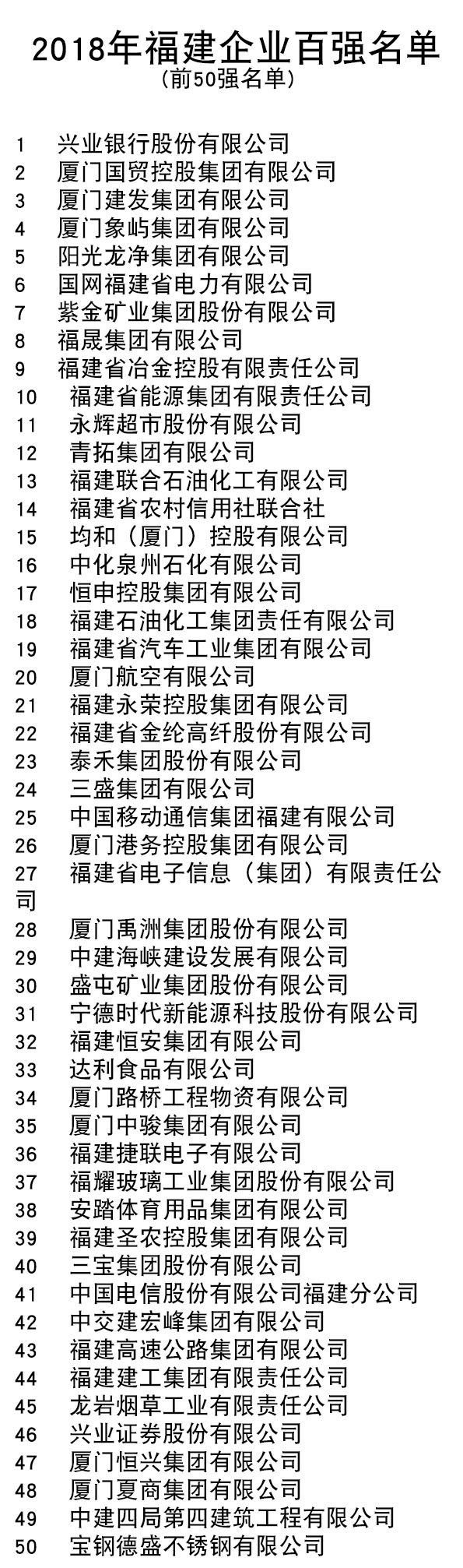 2018年福建企业百强名单
(前50强名单)

1 兴业银行股份有限公司
2 厦门国贸控股集团有限公司
3 厦门建发集团有限公司
4 厦门象屿集团有限公司
5 阳光龙净集团有限公司
6 国网福建省电力有限公司
7 紫金矿业集团股份有限公司
8 福晟集团有限公司
9 福建省冶金控股有限责任公司
10 福建省能源集团有限责任公司
11 永辉超市股份有限公司
12 青拓集团有限公司
13 福建联合石油化工有限公司
14 福建省农村信用社联合社
15 均和(厦门)控股有限公司
16 中化泉州石化有限公司
17 恒申控股集团有限公司
18 福建石油化工集团责任有限公司
19 福建省汽车工业集团有限公司
20 厦门航空有限公司
21 福建永荣控股集团有限公司
22 福建省金纶高纤股份有限公司
23 泰禾集团股份有限公司
24 三盛集团有限公司
25 中国移动通信集团福建有限公司
26 厦门港务控股集团有限公司
27 福建省电子信息(集团)有限责任公司
28 厦门禹洲集团股份有限公司
29 中建海峡建设发展有限公司
30 盛屯矿业集团股份有限公司
31 宁德时代新能源科技股份有限公司
32 福建恒安集团有限公司
33 达利食品有限公司
34 厦门路桥工程物资有限公司
35 厦门中骏集团有限公司
36 福建捷联电子有限公司
37 福耀玻璃工业集团股份有限公司
38 安踏体育用品集团有限公司
39 福建圣农控股集团有限公司
40 三宝集团股份有限公司
41 中国电信股份有限公司福建分公司
42 中交建宏峰集团有限公司
43 福建高速公路集团有限公司
44 福建建工集团有限责任公司
45 龙岩烟草工业有限责任公司
46 兴业证券股份有限公司
47 厦门恒兴集团有限公司
48 厦门夏商集团有限公司
49 中建四局第四建筑工程有限公司
50 宝钢德盛不锈钢有限公司